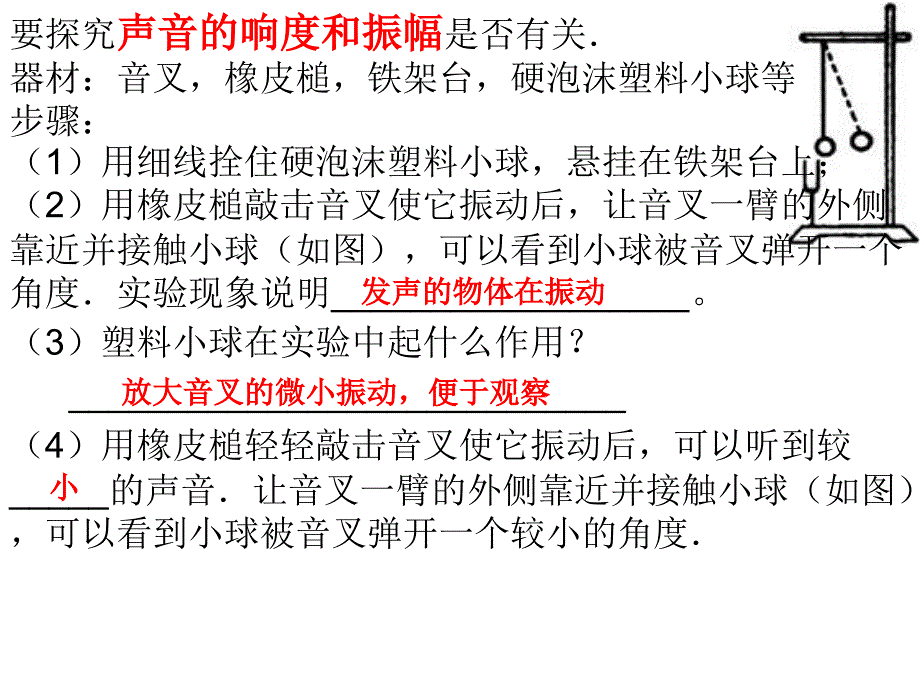 要探究声音的响度和振幅是否有关.

器材：音叉，橡皮槌，铁架台，硬泡沫塑料小球等

步骤：

（1）用细线拴住硬泡沫塑料小球，悬挂在铁架台上；

（2）用橡皮槌敲击音叉使它振动后，让音叉一臂的外侧靠近并接触小球（如图），可以看到小球被音叉弹开一个角度．实验现象说明发声的物体在振动。

（3）塑料小球在实验中起什么作用？

放大音叉的微小振动，便于观察

（4）用橡皮槌轻轻敲击音叉使它振动后，可以听到较小的声音．让音叉一臂的外侧靠近并接触小球（如图），可以看到小球被音叉弹开一个较小的角度.